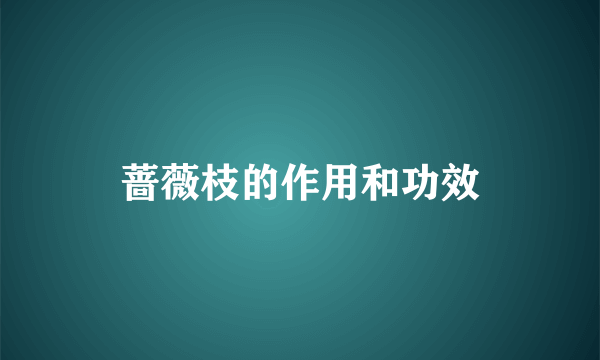 蔷薇枝的作用和功效